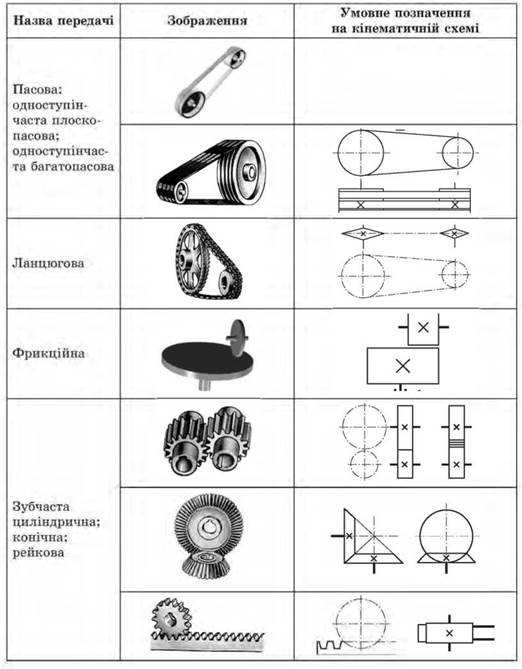 | Назва передачі | Зображення | Умовне позначення на кінематичній схемі |
|---|---|---|
| Пасова: одноступінчаста плоскопасова; одноступінчаста багатопасова | | |
| Ланцюгова | | |
| Фрикційна | | |
| Зубчаста циліндрична; конічна; рейкова | | |